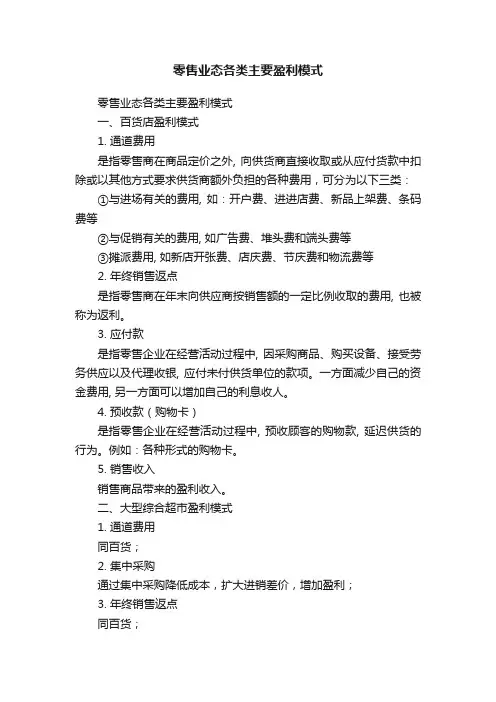 零售业态各类主要盈利模式

零售业态各类主要盈利模式

一、百货店盈利模式

1. 通道费用

是指零售商在商品定价之外, 向供货商直接收取或从应付货款中扣除或以其他方式要求供货商额外负担的各种费用，可分为以下三类：

①与进场有关的费用, 如：开户费、进进店费、新品上架费、条码费等

②与促销有关的费用, 如广告费、堆头费和端头费等

③摊派费用, 如新店开张费、店庆费、节庆费和物流费等

2. 年终销售返点

是指零售商在年末向供应商按销售额的一定比例收取的费用, 也被称为返利。

3. 应付款

是指零售企业在经营活动过程中, 因采购商品、购买设备、接受劳务供应以及代理收银, 应付未付供货单位的款项。一方面减少自己的资金费用, 另一方面可以增加自己的利息收人。

4. 预收款（购物卡）

是指零售企业在经营活动过程中, 预收顾客的购物款, 延迟供货的行为。例如：各种形式的购物卡。

5. 销售收入

销售商品带来的盈利收入。

二、大型综合超市盈利模式

1. 通道费用

同百货；

2. 集中采购

通过集中采购降低成本，扩大进销差价，增加盈利；

3. 年终销售返点

同百货；